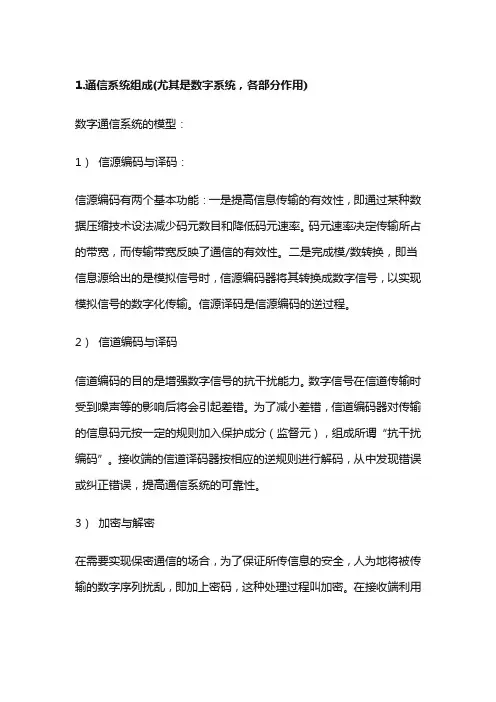 1.通信系统组成(尤其是数字系统，各部分作用)

数字通信系统的模型：

1） 信源编码与译码：

信源编码有两个基本功能：一是提高信息传输的有效性，即通过某种数据压缩技术设法减少码元数目和降低码元速率。码元速率决定传输所占的带宽，而传输带宽反映了通信的有效性。二是完成模/数转换，即当信息源给出的是模拟信号时，信源编码器将其转换成数字信号，以实现模拟信号的数字化传输。信源译码是信源编码的逆过程。

2） 信道编码与译码

信道编码的目的是增强数字信号的抗干扰能力。数字信号在信道传输时受到噪声等的影响后将会引起差错。为了减小差错，信道编码器对传输的信息码元按一定的规则加入保护成分（监督元），组成所谓“抗干扰编码”。接收端的信道译码器按相应的逆规则进行解码，从中发现错误或纠正错误，提高通信系统的可靠性。

3） 加密与解密

在需要实现保密通信的场合，为了保证所传信息的安全，人为地将被传输的数字序列扰乱，即加上密码，这种处理过程叫加密。在接收端利用